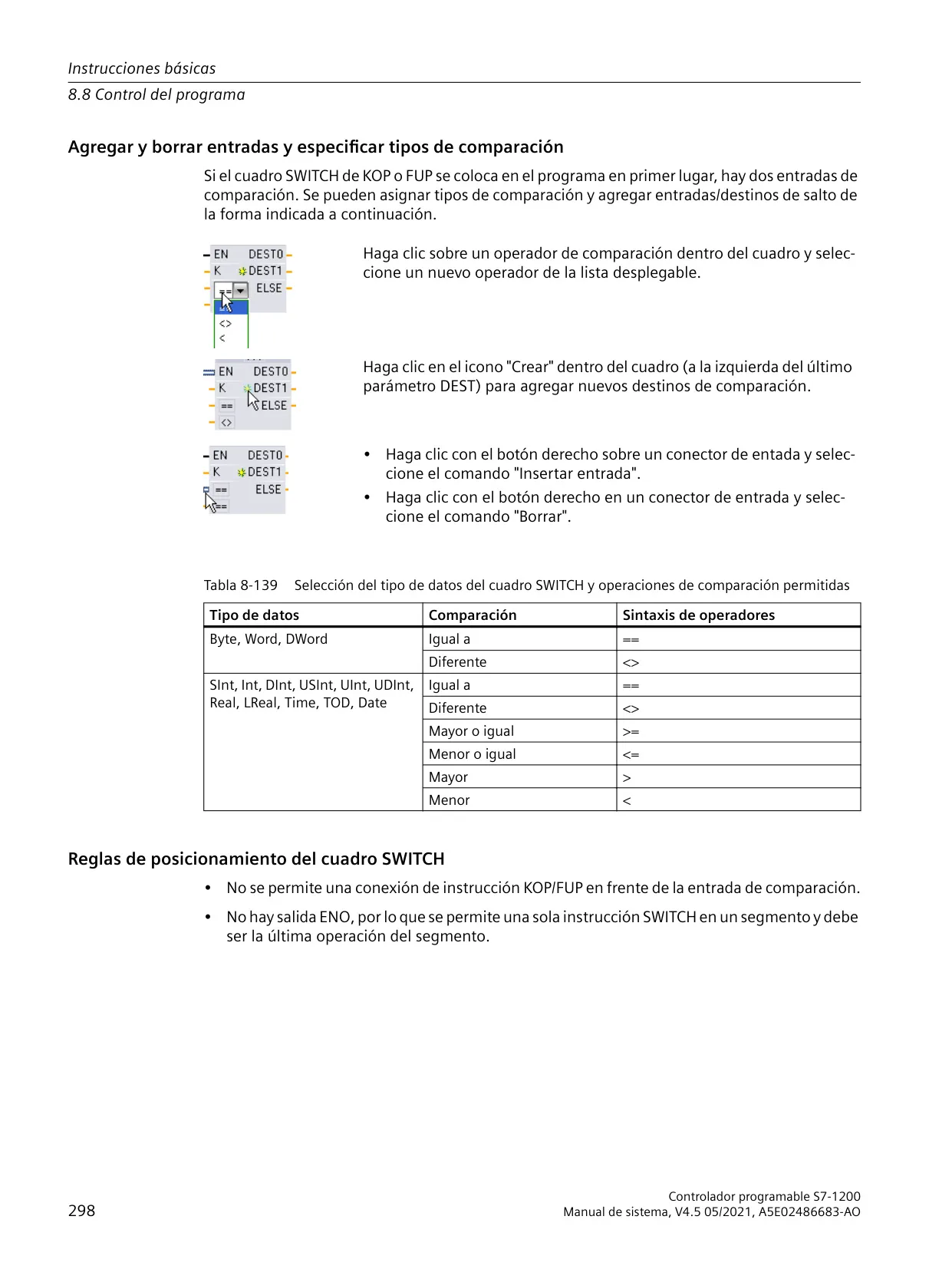 Instrucciones básicas
8.8 Control del programa

Agregar y borrar entradas y especificar tipos de comparación

Si el cuadro SWITCH de KOP o FUP se coloca en el programa en primer lugar, hay dos entradas de comparación. Se pueden asignar tipos de comparación y agregar entradas/destinos de salto de la forma indicada a continuación.

EN DEST0
K DEST1
== ELSE
<>
<

Haga clic sobre un operador de comparación dentro del cuadro y seleccione un nuevo operador de la lista desplegable.

EN DEST0
K DEST1
== ELSE
<>

Haga clic en el icono "Crear" dentro del cuadro (a la izquierda del último parámetro DEST) para agregar nuevos destinos de comparación.

EN DEST0
K DEST1
== ELSE
==

• Haga clic con el botón derecho sobre un conector de entada y seleccione el comando "Insertar entrada".
• Haga clic con el botón derecho en un conector de entrada y seleccione el comando "Borrar".

Tabla 8-139 Selección del tipo de datos del cuadro SWITCH y operaciones de comparación permitidas

| Tipo de datos | Comparación | Sintaxis de operadores |
|---|---|---|
| Byte, Word, DWord | Igual a | == |
| | Diferente | <> |
| SInt, Int, DInt, USInt, UInt, UDInt, Real, LReal, Time, TOD, Date | Igual a | == |
| | Diferente | <> |
| | Mayor o igual | >= |
| | Menor o igual | <= |
| | Mayor | > |
| | Menor | < |

Reglas de posicionamiento del cuadro SWITCH

• No se permite una conexión de instrucción KOP/FUP en frente de la entrada de comparación.
• No hay salida ENO, por lo que se permite una sola instrucción SWITCH en un segmento y debe ser la última operación del segmento.

298

Controlador programable S7-1200
Manual de sistema, V4.5 05/2021, A5E02486683-AO